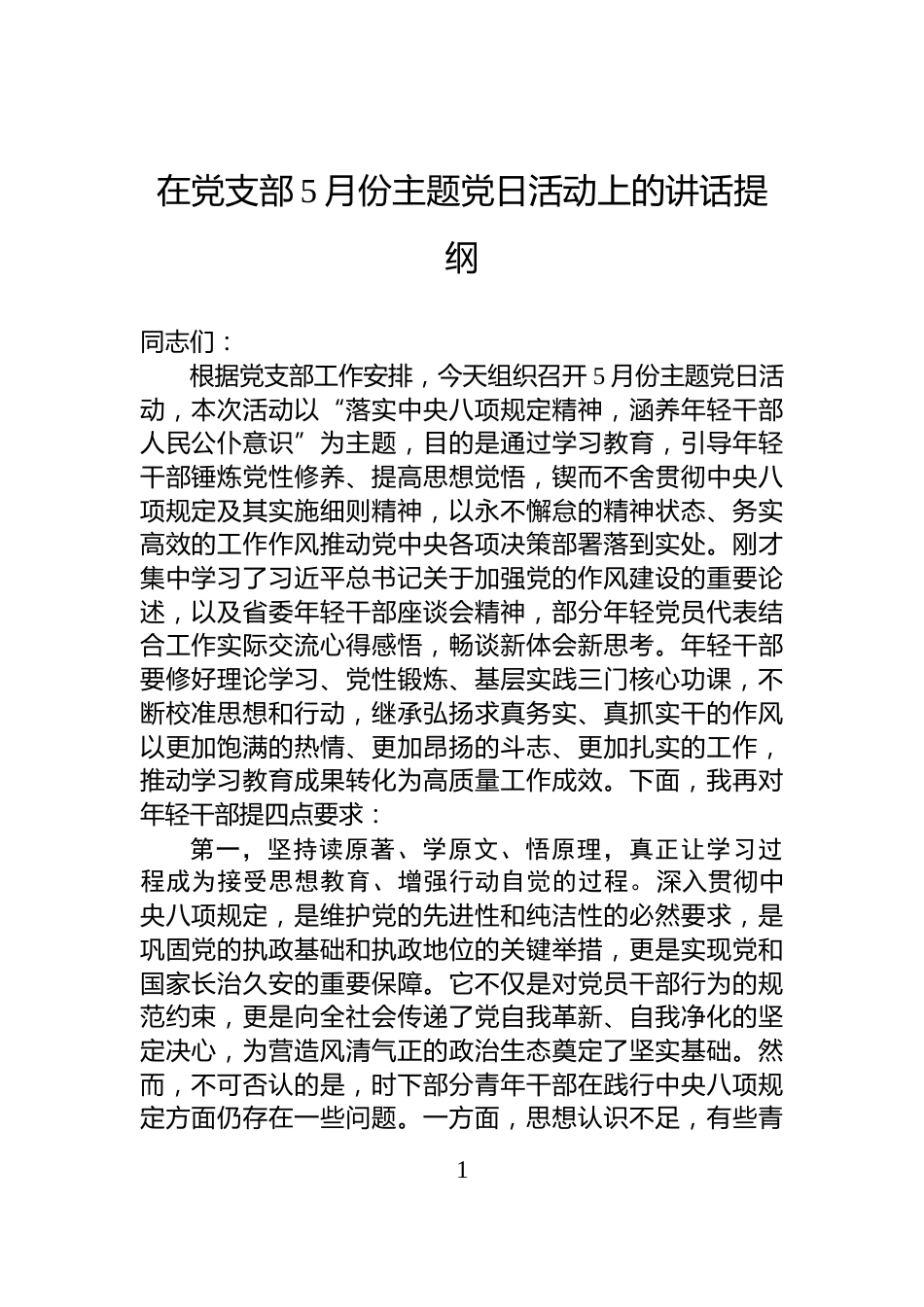 在党支部5月份主题党日活动上的讲话提纲

同志们：

根据党支部工作安排，今天组织召开5月份主题党日活动，本次活动以“落实中央八项规定精神，涵养年轻干部人民公仆意识”为主题，目的是通过学习教育，引导年轻干部锤炼党性修养、提高思想觉悟，锲而不舍贯彻中央八项规定及其实施细则精神，以永不懈怠的精神状态、务实高效的工作作风推动党中央各项决策部署落到实处。刚才集中学习了习近平总书记关于加强党的作风建设的重要论述，以及省委年轻干部座谈会精神，部分年轻党员代表结合工作实际交流心得感悟，畅谈新体会新思考。年轻干部要修好理论学习、党性锻炼、基层实践三门核心功课，不断校准思想和行动，继承弘扬求真务实、真抓实干的作风以更加饱满的热情、更加昂扬的斗志、更加扎实的工作，推动学习教育成果转化为高质量工作成效。下面，我再对年轻干部提四点要求：

第一，坚持读原著、学原文、悟原理，真正让学习过程成为接受思想教育、增强行动自觉的过程。深入贯彻中央八项规定，是维护党的先进性和纯洁性的必然要求，是巩固党的执政基础和执政地位的关键举措，更是实现党和国家长治久安的重要保障。它不仅是对党员干部行为的规范约束，更是向全社会传递了党自我革新、自我净化的坚定决心，为营造风清气正的政治生态奠定了坚实基础。然而，不可否认的是，时下部分青年干部在践行中央八项规定方面仍存在一些问题。一方面，思想认识不足，有些青

1